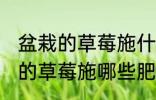 盆栽的草莓施什
的草莓施哪些肥